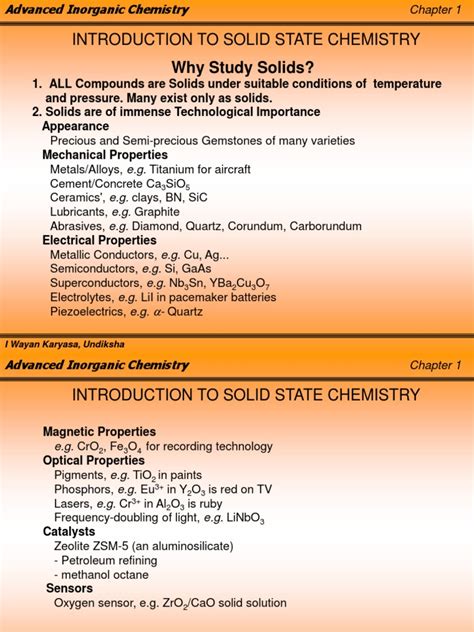 Advanced Inorganic Chemistry

Chapter 1

INTRODUCTION TO SOLID STATE CHEMISTRY

Why Study Solids?

1. ALL Compounds are Solids under suitable conditions of temperature and pressure. Many exist only as solids.

2. Solids are of immense Technological Importance

Appearance

Precious and Semi-precious Gemstones of many varieties

Mechanical Properties

Metals/Alloys, e.g. Titanium for aircraft

Cement/Concrete $Ca_3SiO_5$

Ceramics', e.g. clays, BN, SiC

Lubricants, e.g. Graphite

Abrasives, e.g. Diamond, Quartz, Corundum, Carborundum

Electrical Properties

Metallic Conductors, e.g. Cu, Ag...

Semiconductors, e.g. Si, GaAs

Superconductors, e.g. $Nb_3Sn$, $YBa_2Cu_3O_7$

Electrolytes, e.g. LiI in pacemaker batteries

Piezoelectrics, e.g. $\alpha$- Quartz

I Wayan Karyasa, Undiksha

Advanced Inorganic Chemistry

Chapter 1

INTRODUCTION TO SOLID STATE CHEMISTRY

Magnetic Properties

e.g. $CrO_2$, $Fe_3O_4$ for recording technology

Optical Properties

Pigments, e.g. $TiO_2$ in paints

Phosphors, e.g. $Eu^{3+}$ in $Y_2O_3$ is red on TV

Lasers, e.g. $Cr^{3+}$ in $Al_2O_3$ is ruby

Frequency-doubling of light, e.g. $LiNbO_3$

Catalysts

Zeolite ZSM-5 (an aluminosilicate)

- Petroleum refining

- methanol octane

Sensors

Oxygen sensor, e.g. $ZrO_2$/CaO solid solution